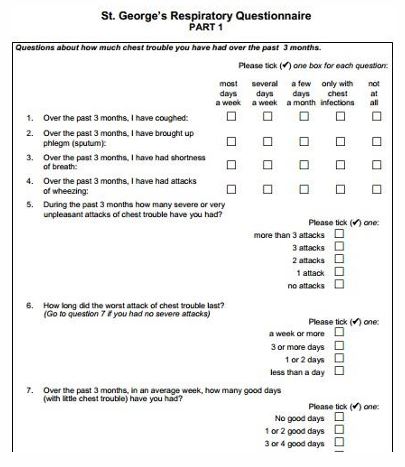 St. George's Respiratory Questionnaire
PART 1

Questions about how much chest trouble you have had over the past 3 months.

Please tick (✔) one box for each question:

| | most days a week | several days a week | a few days a month | only with chest infections | not at all |
|---|---|---|---|---|---|
| 1. Over the past 3 months, I have coughed: | ☐ | ☐ | ☐ | ☐ | ☐ |
| 2. Over the past 3 months, I have brought up phlegm (sputum): | ☐ | ☐ | ☐ | ☐ | ☐ |
| 3. Over the past 3 months, I have had shortness of breath: | ☐ | ☐ | ☐ | ☐ | ☐ |
| 4. Over the past 3 months, I have had attacks of wheezing: | ☐ | ☐ | ☐ | ☐ | ☐ |

5. During the past 3 months how many severe or very unpleasant attacks of chest trouble have you had?

Please tick (✔) one:
more than 3 attacks ☐
3 attacks ☐
2 attacks ☐
1 attack ☐
no attacks ☐

6. How long did the worst attack of chest trouble last?
(Go to question 7 if you had no severe attacks)

Please tick (✔) one:
a week or more ☐
3 or more days ☐
1 or 2 days ☐
less than a day ☐

7. Over the past 3 months, in an average week, how many good days (with little chest trouble) have you had?

Please tick (✔) one:
No good days ☐
1 or 2 good days ☐
3 or 4 good days ☐